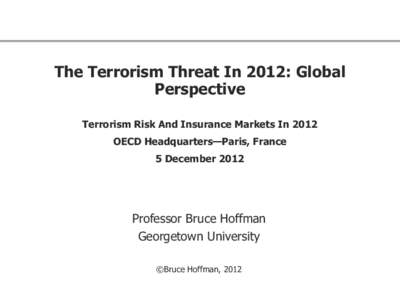 The Terrorism Threat In 2012: Global Perspective

Terrorism Risk And Insurance Markets In 2012
OECD Headquarters—Paris, France
5 December 2012

Professor Bruce Hoffman
Georgetown University

©Bruce Hoffman, 2012